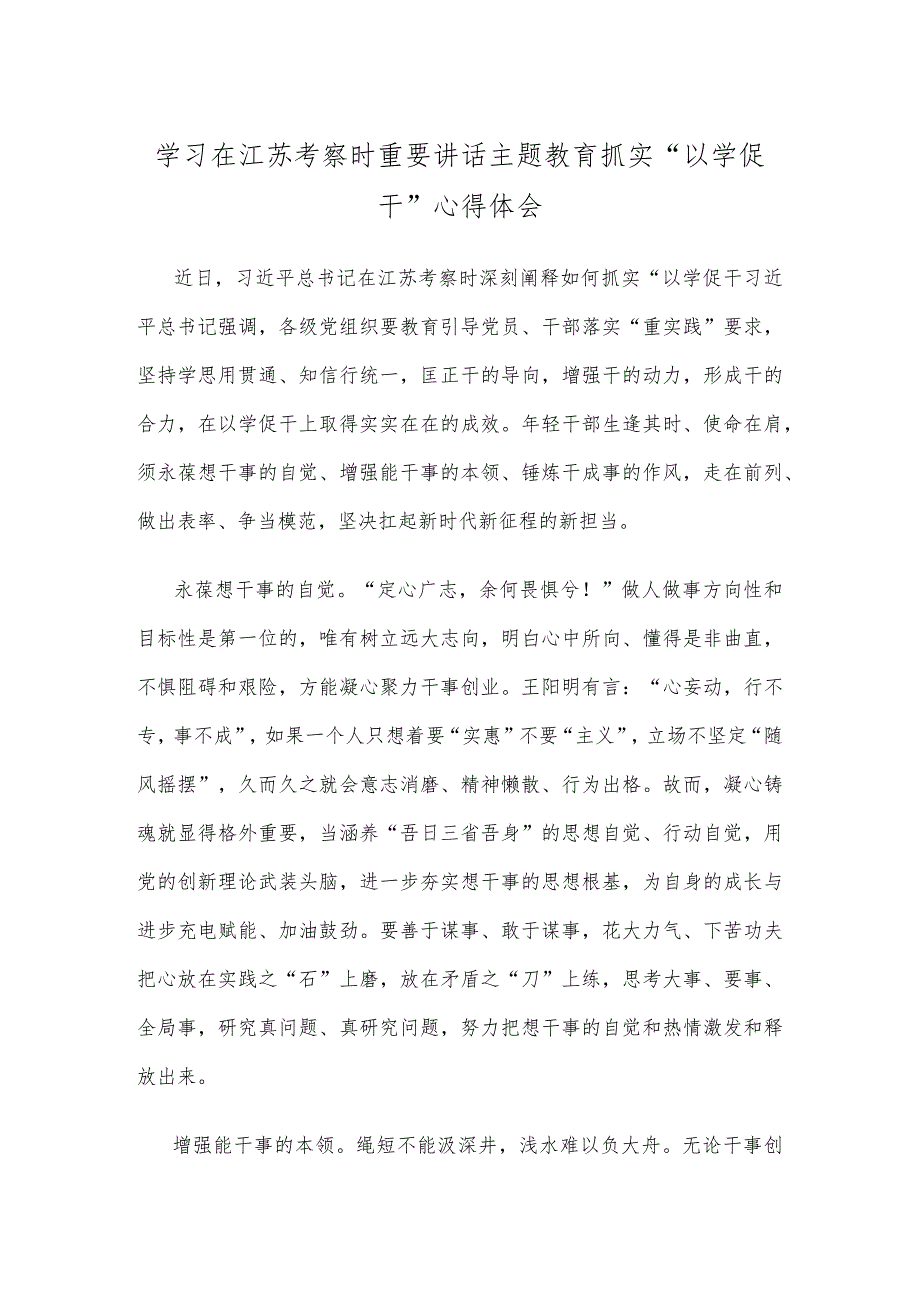 学习在江苏考察时重要讲话主题教育抓实“以学促干”心得体会

近日，习近平总书记在江苏考察时深刻阐释如何抓实“以学促干习近平总书记强调，各级党组织要教育引导党员、干部落实“重实践”要求，坚持学思用贯通、知信行统一，匡正干的导向，增强干的动力，形成干的合力，在以学促干上取得实实在在的成效。年轻干部生逢其时、使命在肩，须永葆想干事的自觉、增强能干事的本领、锤炼干成事的作风，走在前列、做出表率、争当模范，坚决扛起新时代新征程的新担当。

永葆想干事的自觉。“定心广志，余何畏惧兮！”做人做事方向性和目标性是第一位的，唯有树立远大志向，明白心中所向、懂得是非曲直，不惧阻碍和艰险，方能凝心聚力干事创业。王阳明有言：“心妄动，行不专，事不成”，如果一个人只想着要“实惠”不要“主义”，立场不坚定“随风摇摆”，久而久之就会意志消磨、精神懒散、行为出格。故而，凝心铸魂就显得格外重要，当涵养“吾日三省吾身”的思想自觉、行动自觉，用党的创新理论武装头脑，进一步夯实想干事的思想根基，为自身的成长与进步充电赋能、加油鼓劲。要善于谋事、敢于谋事，花大力气、下苦功夫把心放在实践之“石”上磨，放在矛盾之“刀”上练，思考大事、要事、全局事，研究真问题、真研究问题，努力把想干事的自觉和热情激发和释放出来。

增强能干事的本领。绳短不能汲深井，浅水难以负大舟。无论干事创